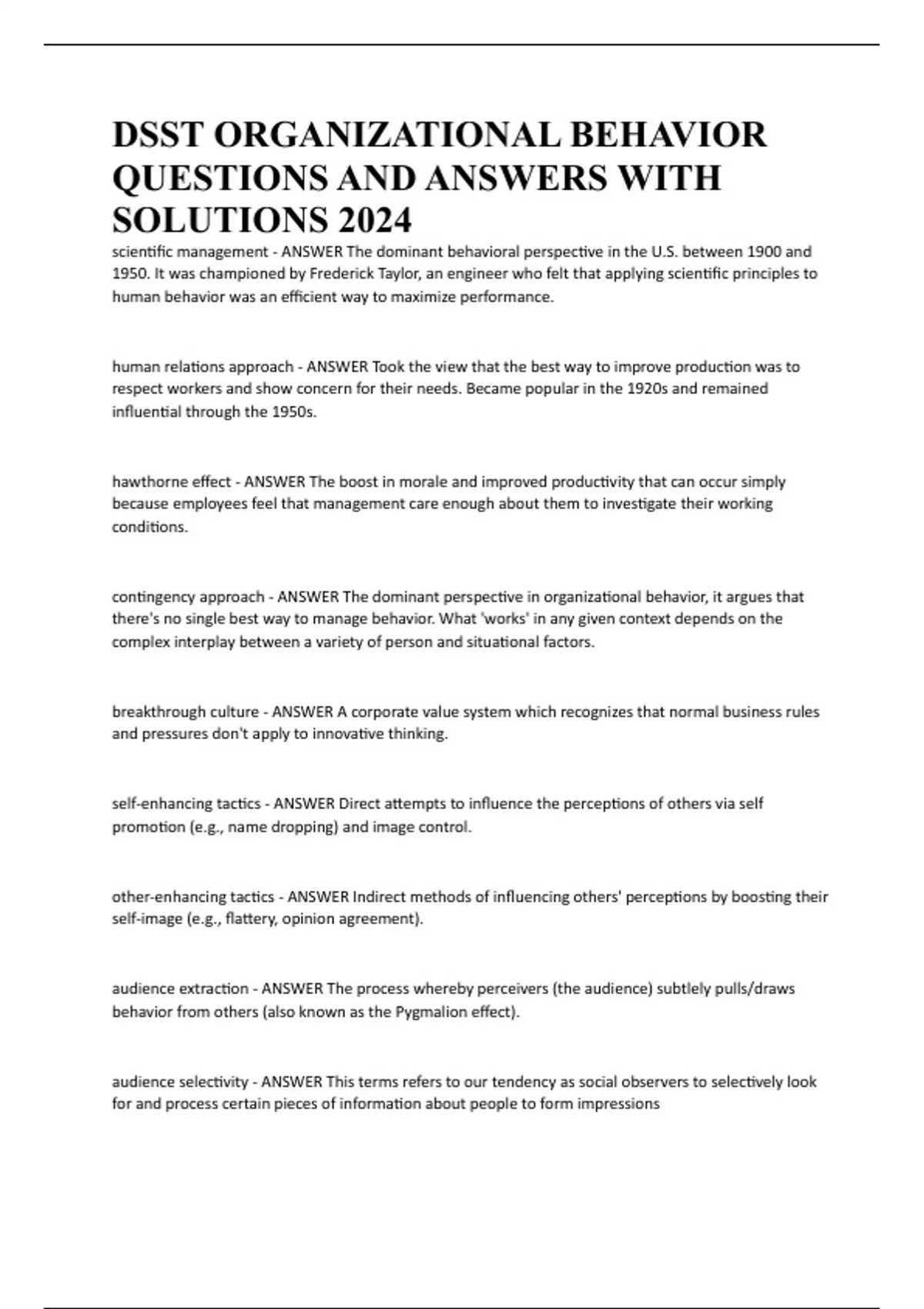 DSST ORGANIZATIONAL BEHAVIOR QUESTIONS AND ANSWERS WITH SOLUTIONS 2024

scientific management - ANSWER The dominant behavioral perspective in the U.S. between 1900 and 1950. It was championed by Frederick Taylor, an engineer who felt that applying scientific principles to human behavior was an efficient way to maximize performance.

human relations approach - ANSWER Took the view that the best way to improve production was to respect workers and show concern for their needs. Became popular in the 1920s and remained influential through the 1950s.

hawthorne effect - ANSWER The boost in morale and improved productivity that can occur simply because employees feel that management care enough about them to investigate their working conditions.

contingency approach - ANSWER The dominant perspective in organizational behavior, it argues that there's no single best way to manage behavior. What 'works' in any given context depends on the complex interplay between a variety of person and situational factors.

breakthrough culture - ANSWER A corporate value system which recognizes that normal business rules and pressures don't apply to innovative thinking.

self-enhancing tactics - ANSWER Direct attempts to influence the perceptions of others via self promotion (e.g., name dropping) and image control.

other-enhancing tactics - ANSWER Indirect methods of influencing others' perceptions by boosting their self-image (e.g., flattery, opinion agreement).

audience extraction - ANSWER The process whereby perceivers (the audience) subtlely pulls/draws behavior from others (also known as the Pygmalion effect).

audience selectivity - ANSWER This terms refers to our tendency as social observers to selectively look for and process certain pieces of information about people to form impressions